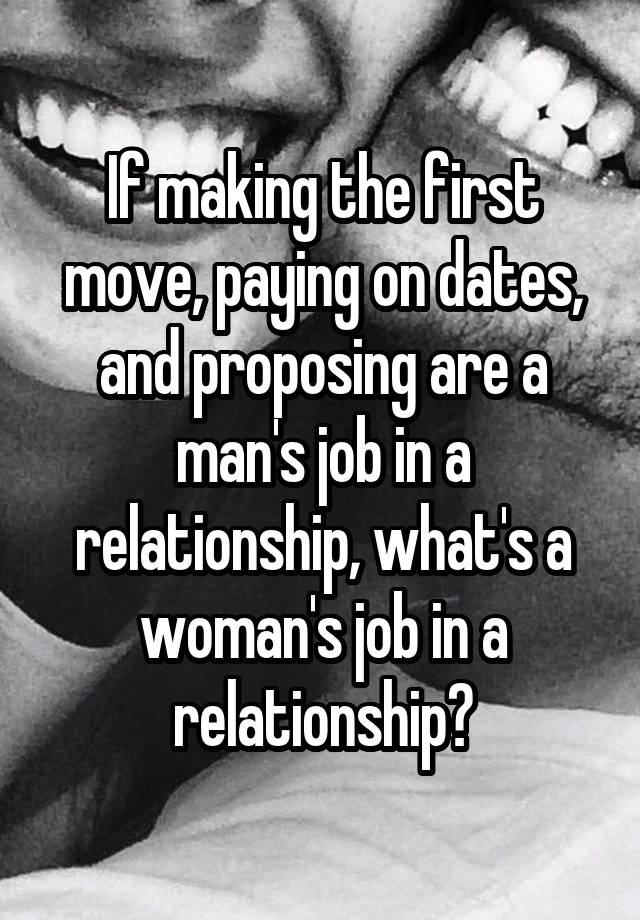 If making the first move, paying on dates, and proposing are a man's job in a relationship, what's a woman's job in a relationship?